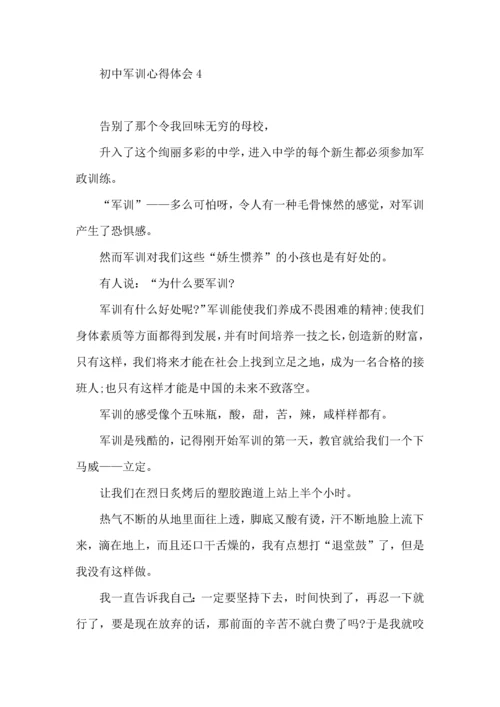 初中军训心得体会 4

告别了那个令我回味无穷的母校，

升入了这个绚丽多彩的中学，进入中学的每个新生都必须参加军政训练。

“军训”——多么可怕呀，令人有一种毛骨悚然的感觉，对军训产生了恐惧感。

然而军训对我们这些“娇生惯养”的小孩也是有好处的。

有人说：“为什么要军训?

军训有什么好处呢?”军训能使我们养成不畏困难的精神;使我们身体素质等方面都得到发展，并有时间培养一技之长，创造新的财富，只有这样，我们将来才能在社会上找到立足之地，成为一名合格的接班人;也只有这样才能是中国的未来不致落空。

军训的感受像个五味瓶，酸，甜，苦，辣，咸样样都有。

军训是残酷的，记得刚开始军训的第一天，教官就给我们一个下马威——立定。

让我们在烈日炙烤后的塑胶跑道上站上半个小时。

热气不断的从地里面往上透，脚底又酸有烫，汗不断地脸上流下来，滴在地上，而且还口干舌燥的，我有点想打“退堂鼓”了，但是我没有这样做。

我一直告诉我自己：一定要坚持下去，时间快到了，再忍一下就行了，要是现在放弃的话，那前面的辛苦不就白费了吗?于是我就咬